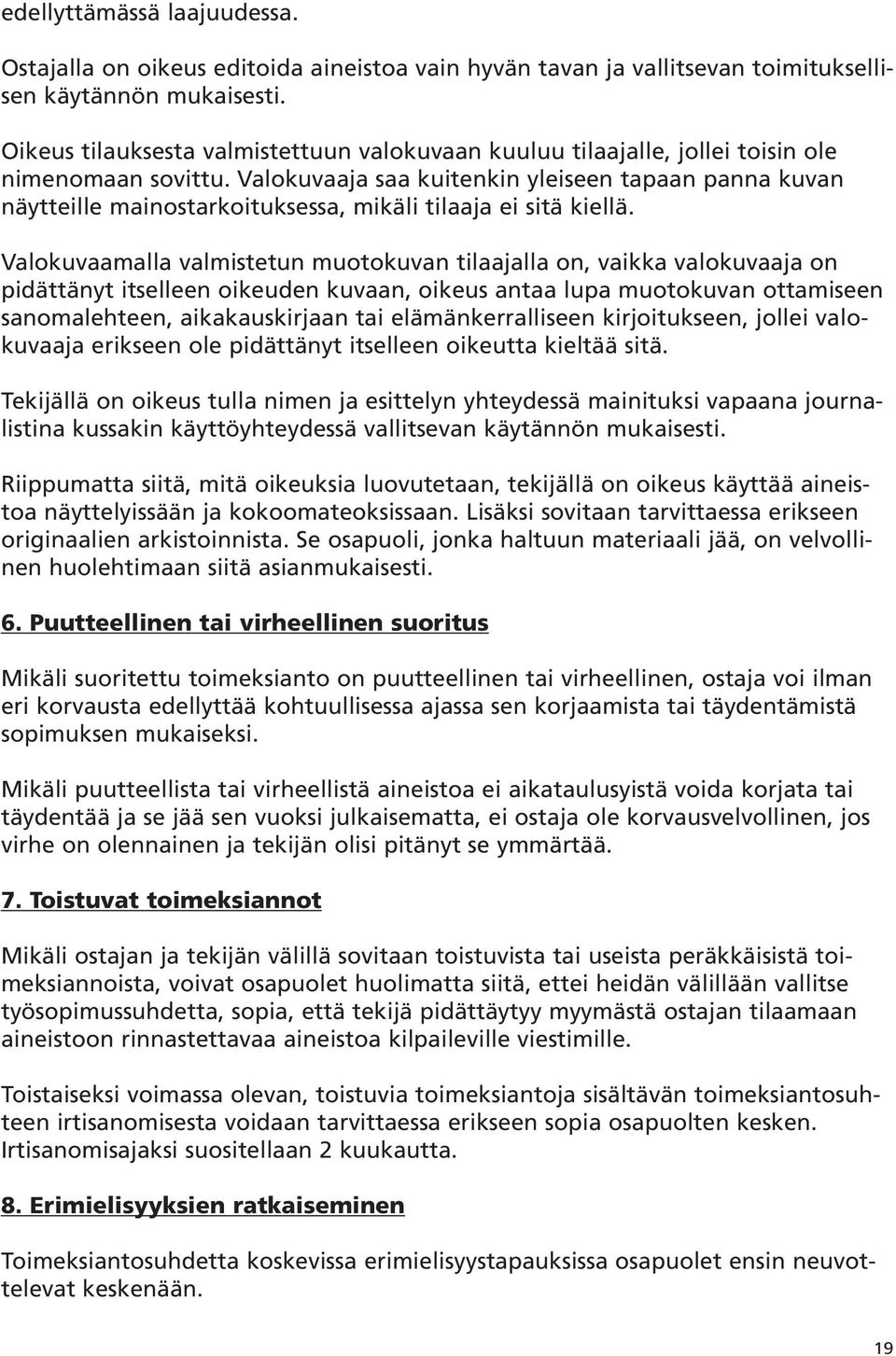 edellyttämässä laajuudessa.

Ostajalla on oikeus editoida aineistoa vain hyvän tavan ja vallitsevan toimituksellisen käytännön mukaisesti.

Oikeus tilauksesta valmistettuun valokuvaan kuuluu tilaajalle, jollei toisin ole nimenomaan sovittu. Valokuvaaja saa kuitenkin yleiseen tapaan panna kuvan näytteille mainostarkoituksessa, mikäli tilaaja ei sitä kiellä.

Valokuvaamalla valmistetun muotokuvan tilaajalla on, vaikka valokuvaaja on pidättänyt itselleen oikeuden kuvaan, oikeus antaa lupa muotokuvan ottamiseen sanomalehteen, aikakauskirjaan tai elämänkerralliseen kirjoitukseen, jollei valokuvaaja erikseen ole pidättänyt itselleen oikeutta kieltää sitä.

Tekijällä on oikeus tulla nimen ja esittelyn yhteydessä mainituksi vapaana journalistina kussakin käyttöyhteydessä vallitsevan käytännön mukaisesti.

Riippumatta siitä, mitä oikeuksia luovutetaan, tekijällä on oikeus käyttää aineistoa näyttelyissään ja kokoomateoksissaan. Lisäksi sovitaan tarvittaessa erikseen originaalien arkistoinnista. Se osapuoli, jonka haltuun materiaali jää, on velvollinen huolehtimaan siitä asianmukaisesti.

6. Puutteellinen tai virheellinen suoritus

Mikäli suoritettu toimeksianto on puutteellinen tai virheellinen, ostaja voi ilman eri korvausta edellyttää kohtuullisessa ajassa sen korjaamista tai täydentämistä sopimuksen mukaiseksi.

Mikäli puutteellista tai virheellistä aineistoa ei aikataulusyistä voida korjata tai täydentää ja se jää sen vuoksi julkaisematta, ei ostaja ole korvausvelvollinen, jos virhe on olennainen ja tekijän olisi pitänyt se ymmärtää.

7. Toistuvat toimeksiannot

Mikäli ostajan ja tekijän välillä sovitaan toistuvista tai useista peräkkäisistä toimeksiannoista, voivat osapuolet huolimatta siitä, ettei heidän välillään vallitse työsopimussuhdetta, sopia, että tekijä pidättäytyy myymästä ostajan tilaamaan aineistoon rinnastettavaa aineistoa kilpaileville viestimille.

Toistaiseksi voimassa olevan, toistuvia toimeksiantoja sisältävän toimeksiantosuhteen irtisanomisesta voidaan tarvittaessa erikseen sopia osapuolten kesken. Irtisanomisajaksi suositellaan 2 kuukautta.

8. Erimielisyyksien ratkaiseminen

Toimeksiantosuhdetta koskevissa erimielisyystapauksissa osapuolet ensin neuvottelevat keskenään.

19